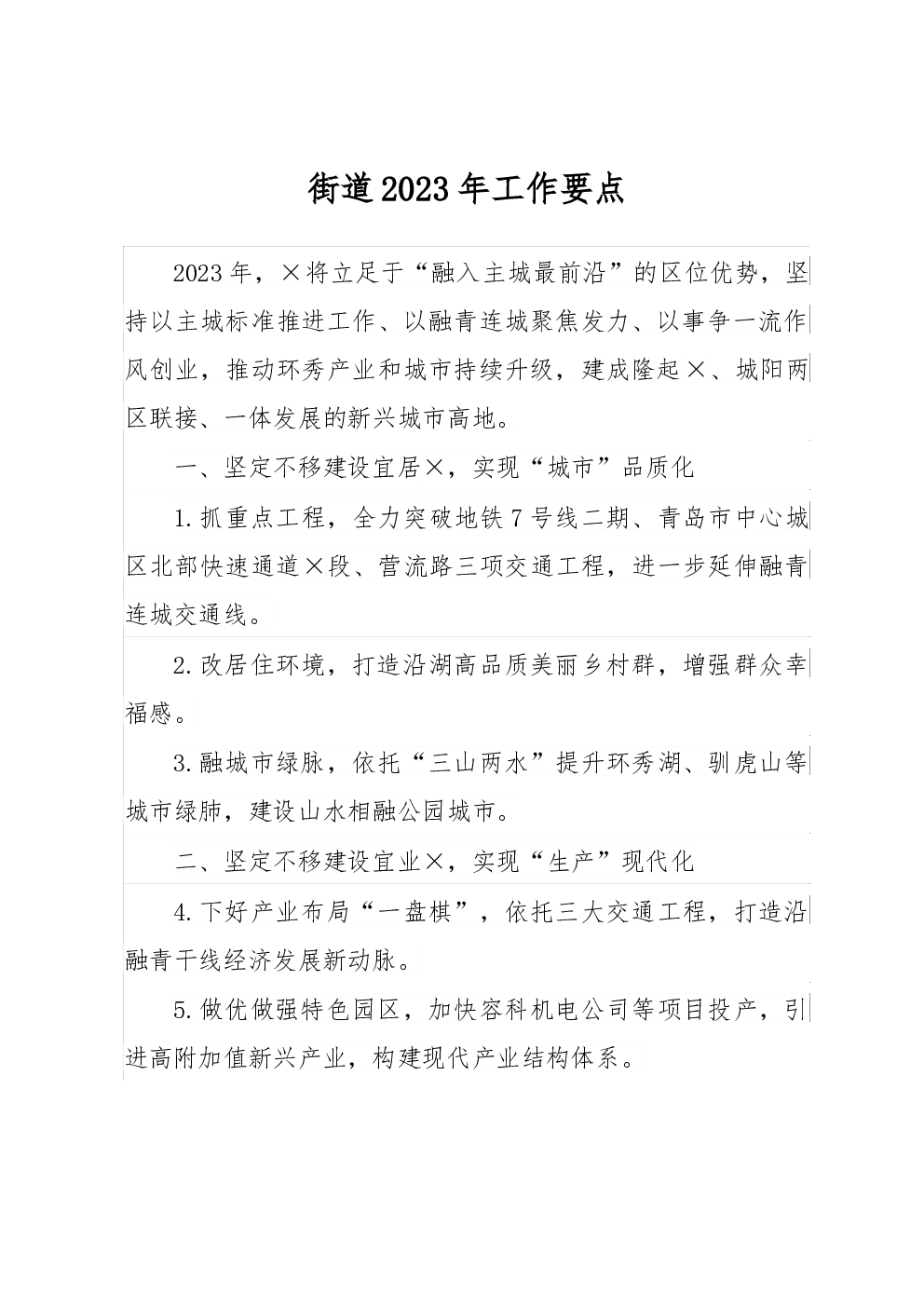 街道2023年工作要点

2023年，×将立足于“融入主城最前沿”的区位优势，坚持以主城标准推进工作、以融青连城聚焦发力、以事争一流作风创业，推动环秀产业和城市持续升级，建成隆起×、城阳两区联接、一体发展的新兴城市高地。

一、坚定不移建设宜居×，实现“城市”品质化

1.抓重点工程，全力突破地铁7号线二期、青岛市中心城区北部快速通道×段、营流路三项交通工程，进一步延伸融青连城交通线。

2.改居住环境，打造沿湖高品质美丽乡村群，增强群众幸福感。

3.融城市绿脉，依托“三山两水”提升环秀湖、驯虎山等城市绿肺，建设山水相融公园城市。

二、坚定不移建设宜业×，实现“生产”现代化

4.下好产业布局“一盘棋”，依托三大交通工程，打造沿融青干线经济发展新动脉。

5.做优做强特色园区，加快容科机电公司等项目投产，引进高附加值新兴产业，构建现代产业结构体系。